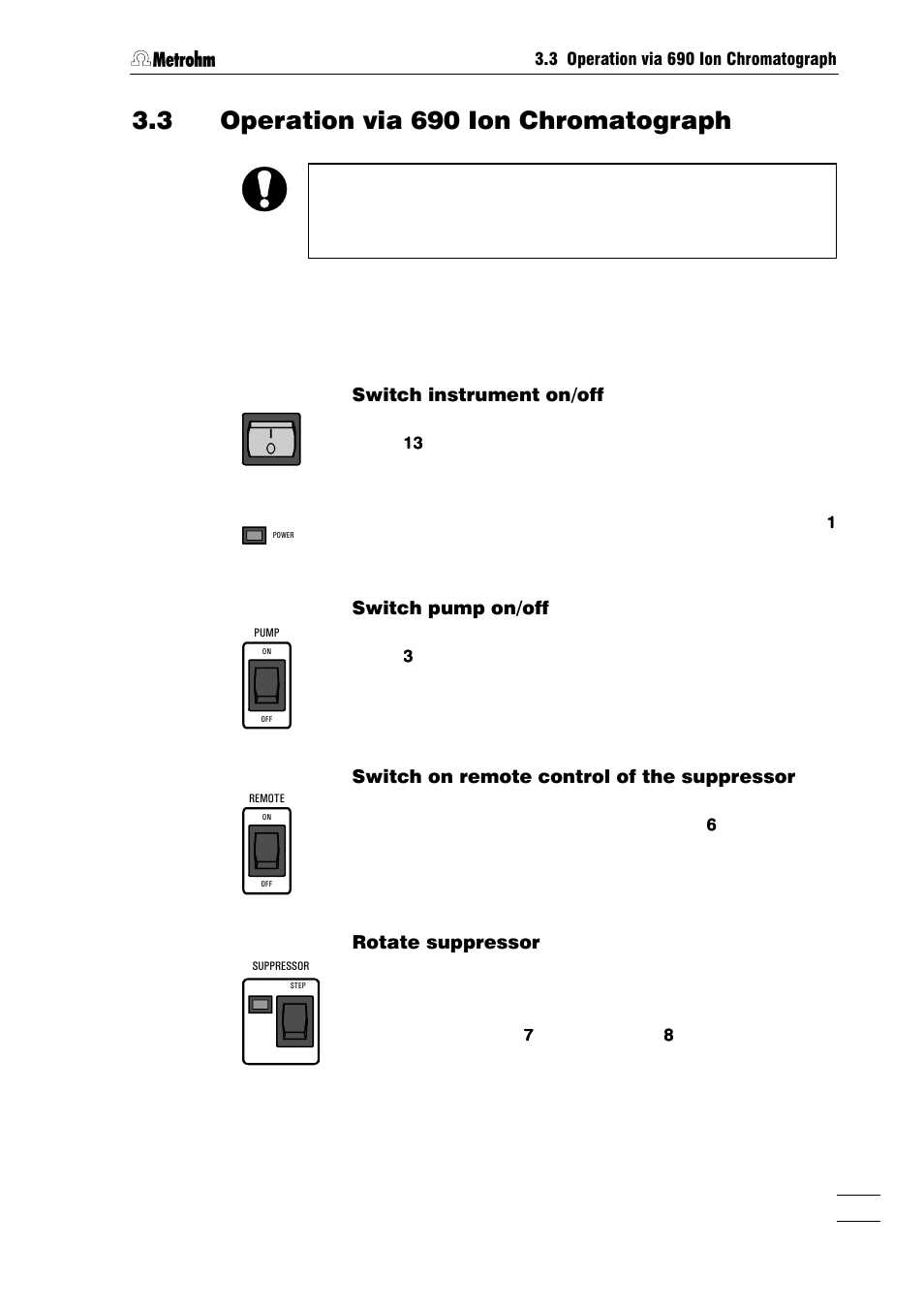 Metrohm

3.3 Operation via 690 Ion Chromatograph

3.3 Operation via 690 Ion Chromatograph

Switch instrument on/off

I
O

13

POWER

1

Switch pump on/off

PUMP
ON
OFF

3

Switch on remote control of the suppressor

REMOTE
ON
OFF

6

Rotate suppressor

SUPPRESSOR
STEP

7

8